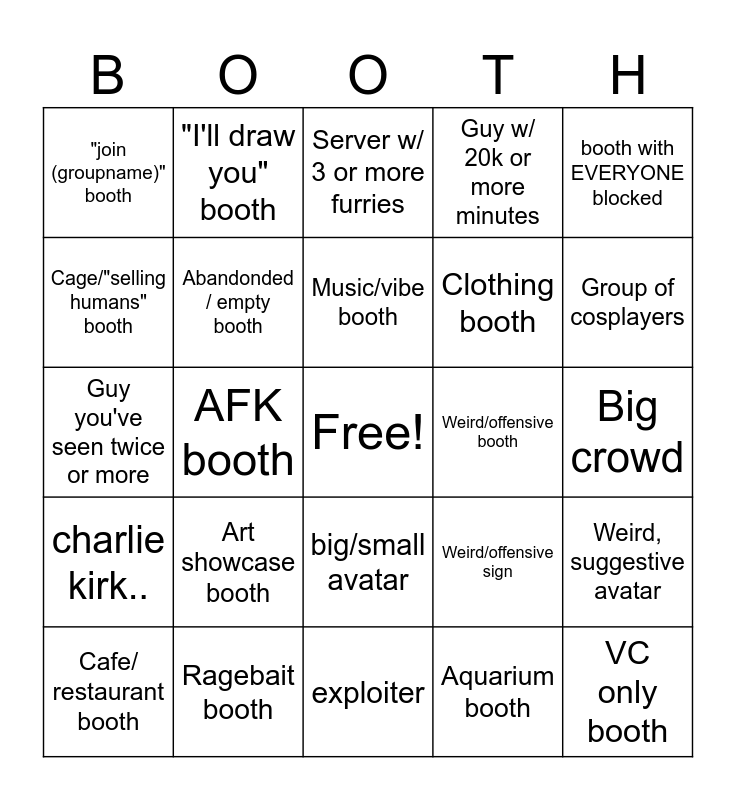 | B | O | O | T | H |
|---|---|---|---|---|
| "join (groupname)" booth | "I'll draw you" booth | Server w/ 3 or more furries | Guy w/ 20k or more minutes | booth with EVERYONE blocked |
| Cage/"selling humans" booth | Abandonded / empty booth | Music/vibe booth | Clothing booth | Group of cosplayers |
| Guy you've seen twice or more | AFK booth | Free! | Weird/offensive booth | Big crowd |
| charlie kirk.. | Art showcase booth | big/small avatar | Weird/offensive sign | Weird, suggestive avatar |
| Cafe/ restaurant booth | Ragebait booth | exploiter | Aquarium booth | VC only booth |